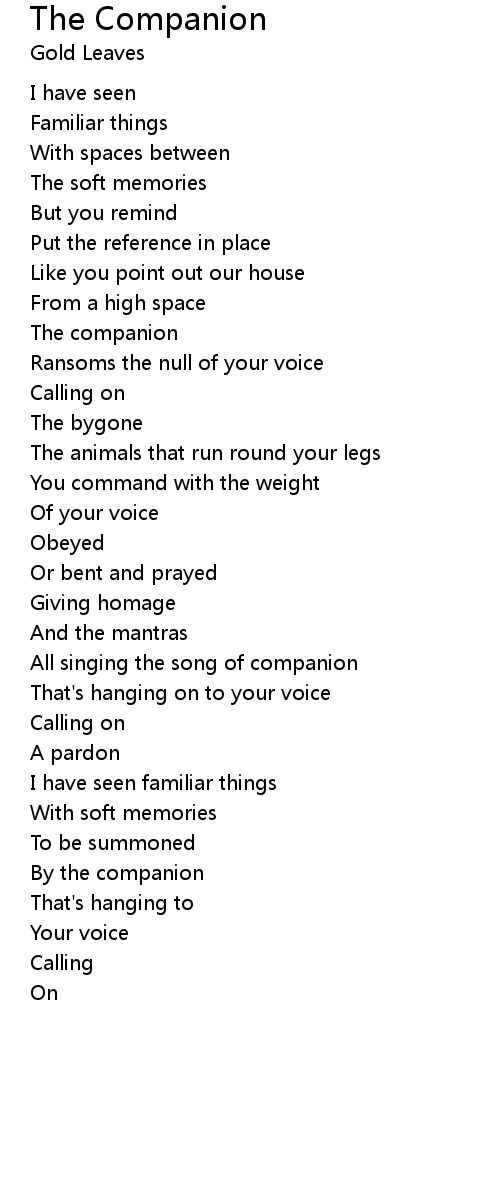 The Companion
Gold Leaves

I have seen
Familiar things
With spaces between
The soft memories
But you remind
Put the reference in place
Like you point out our house
From a high space
The companion
Ransoms the null of your voice
Calling on
The bygone
The animals that run round your legs
You command with the weight
Of your voice
Obeyed
Or bent and prayed
Giving homage
And the mantras
All singing the song of companion
That's hanging on to your voice
Calling on
A pardon
I have seen familiar things
With soft memories
To be summoned
By the companion
That's hanging to
Your voice
Calling
On